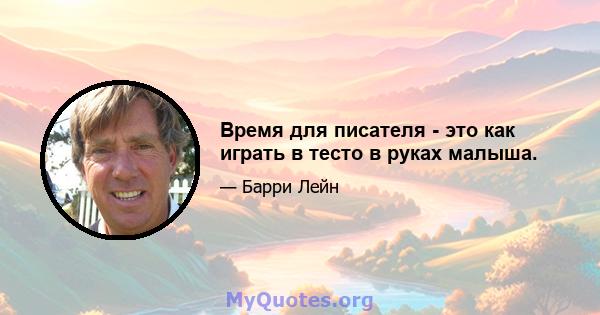 Время для писателя - это как играть в тесто в руках малыша.

— Барри Лейн

MyQuotes.org